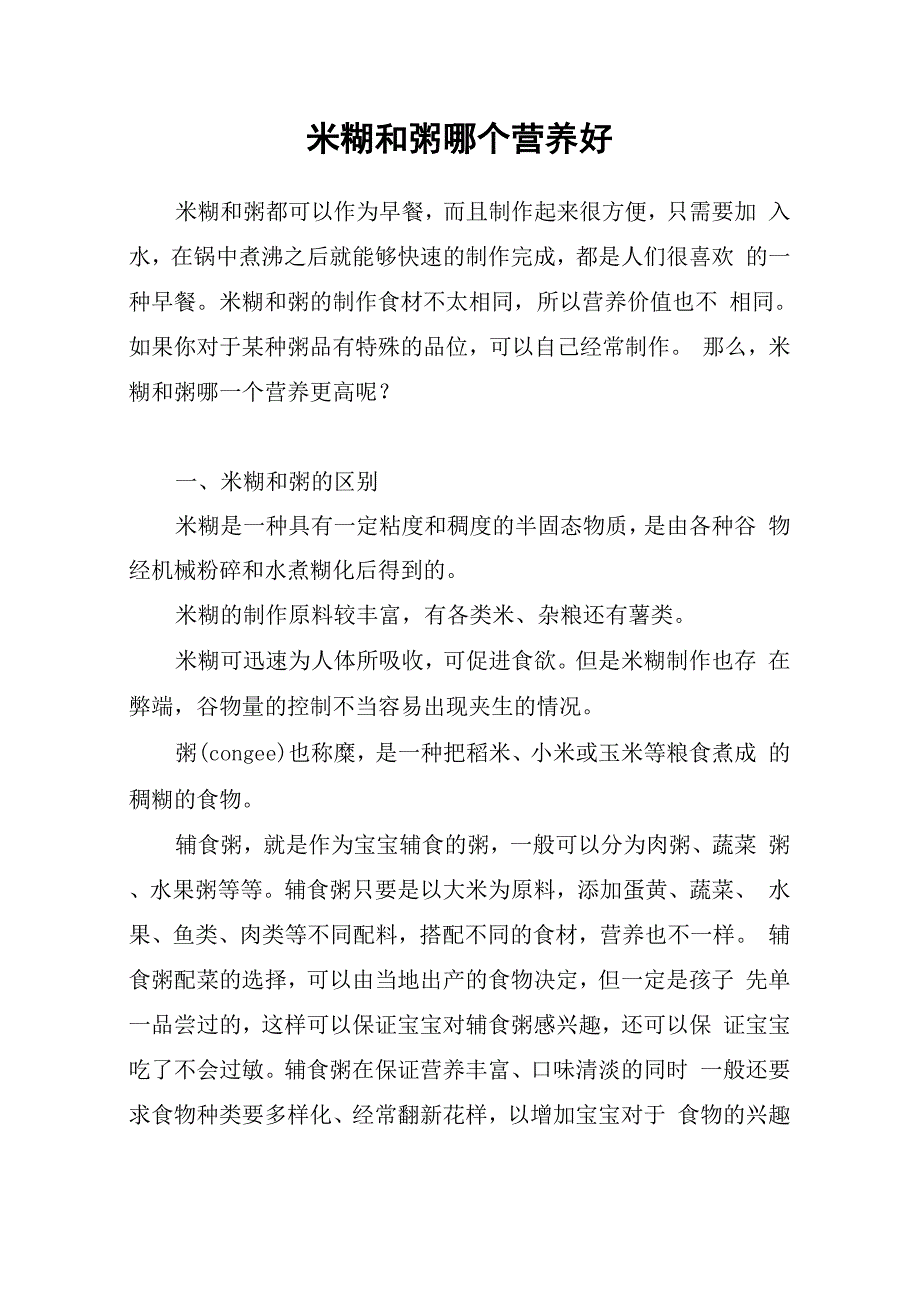 米糊和粥哪个营养好

米糊和粥都可以作为早餐，而且制作起来很方便，只需要加 入水，在锅中煮沸之后就能够快速的制作完成，都是人们很喜欢 的一种早餐。米糊和粥的制作食材不太相同，所以营养价值也不 相同。如果你对于某种粥品有特殊的品位，可以自己经常制作。 那么，米糊和粥哪一个营养更高呢？

一、米糊和粥的区别

米糊是一种具有一定粘度和稠度的半固态物质，是由各种谷 物经机械粉碎和水煮糊化后得到的。

米糊的制作原料较丰富，有各类米、杂粮还有薯类。

米糊可迅速为人体所吸收，可促进食欲。但是米糊制作也存 在弊端，谷物量的控制不当容易出现夹生的情况。

粥(congee)也称糜，是一种把稻米、小米或玉米等粮食煮成 的稠糊的食物。

辅食粥，就是作为宝宝辅食的粥，一般可以分为肉粥、蔬菜 粥、水果粥等等。辅食粥只要是以大米为原料，添加蛋黄、蔬菜、 水果、鱼类、肉类等不同配料，搭配不同的食材，营养也不一样。 辅食粥配菜的选择，可以由当地出产的食物决定，但一定是孩子 先单一品尝过的，这样可以保证宝宝对辅食粥感兴趣，还可以保 证宝宝吃了不会过敏。辅食粥在保证营养丰富、口味清淡的同时 一般还要求食物种类要多样化、经常翻新花样，以增加宝宝对于 食物的兴趣